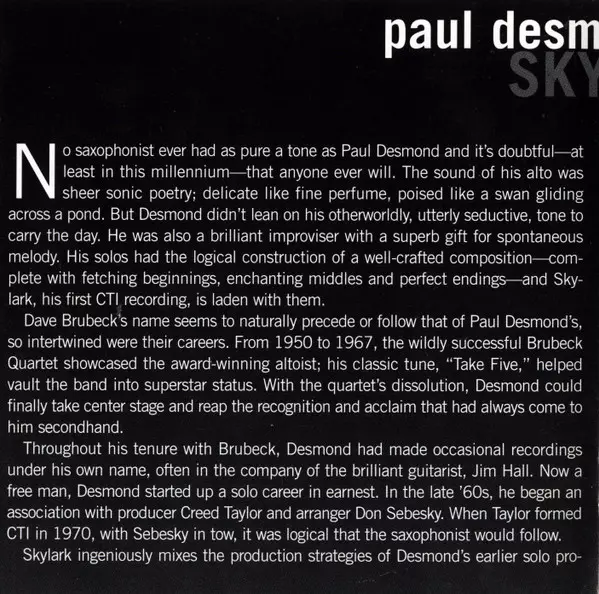 paul desm
SKY

No saxophonist ever had as pure a tone as Paul Desmond and it's doubtful—at least in this millennium—that anyone ever will. The sound of his alto was sheer sonic poetry; delicate like fine perfume, poised like a swan gliding across a pond. But Desmond didn't lean on his otherworldly, utterly seductive, tone to carry the day. He was also a brilliant improviser with a superb gift for spontaneous melody. His solos had the logical construction of a well-crafted composition—complete with fetching beginnings, enchanting middles and perfect endings—and Skylark, his first CTI recording, is laden with them.

Dave Brubeck's name seems to naturally precede or follow that of Paul Desmond's, so intertwined were their careers. From 1950 to 1967, the wildly successful Brubeck Quartet showcased the award-winning altoist; his classic tune, "Take Five," helped vault the band into superstar status. With the quartet's dissolution, Desmond could finally take center stage and reap the recognition and acclaim that had always come to him secondhand.

Throughout his tenure with Brubeck, Desmond had made occasional recordings under his own name, often in the company of the brilliant guitarist, Jim Hall. Now a free man, Desmond started up a solo career in earnest. In the late '60s, he began an association with producer Creed Taylor and arranger Don Sebesky. When Taylor formed CTI in 1970, with Sebesky in tow, it was logical that the saxophonist would follow.

Skylark ingeniously mixes the production strategies of Desmond's earlier solo pro-